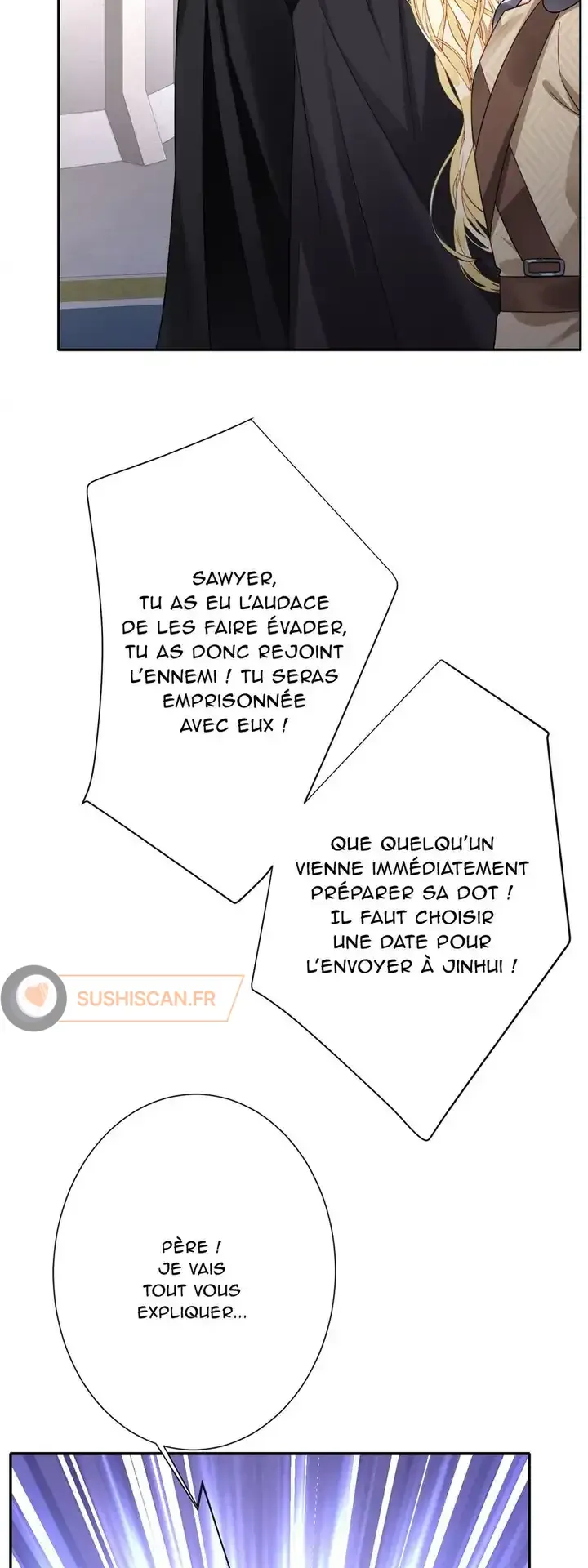 SAWYER, TU AS EU L'AUDACE DE LES FAIRE ÉVADER, TU AS DONC REJOINT L'ENNEMI ! TU SERAS EMPRISONNÉE AVEC EUX !

QUE QUELQU'UN VIENNE IMMÉDIATEMENT PRÉPARER SA DOT ! IL FAUT CHOISIR UNE DATE POUR L'ENVOYER À JINHUI !

PÈRE ! JE VAIS TOUT VOUS EXPLIQUER...

SUSHISCAN.FR